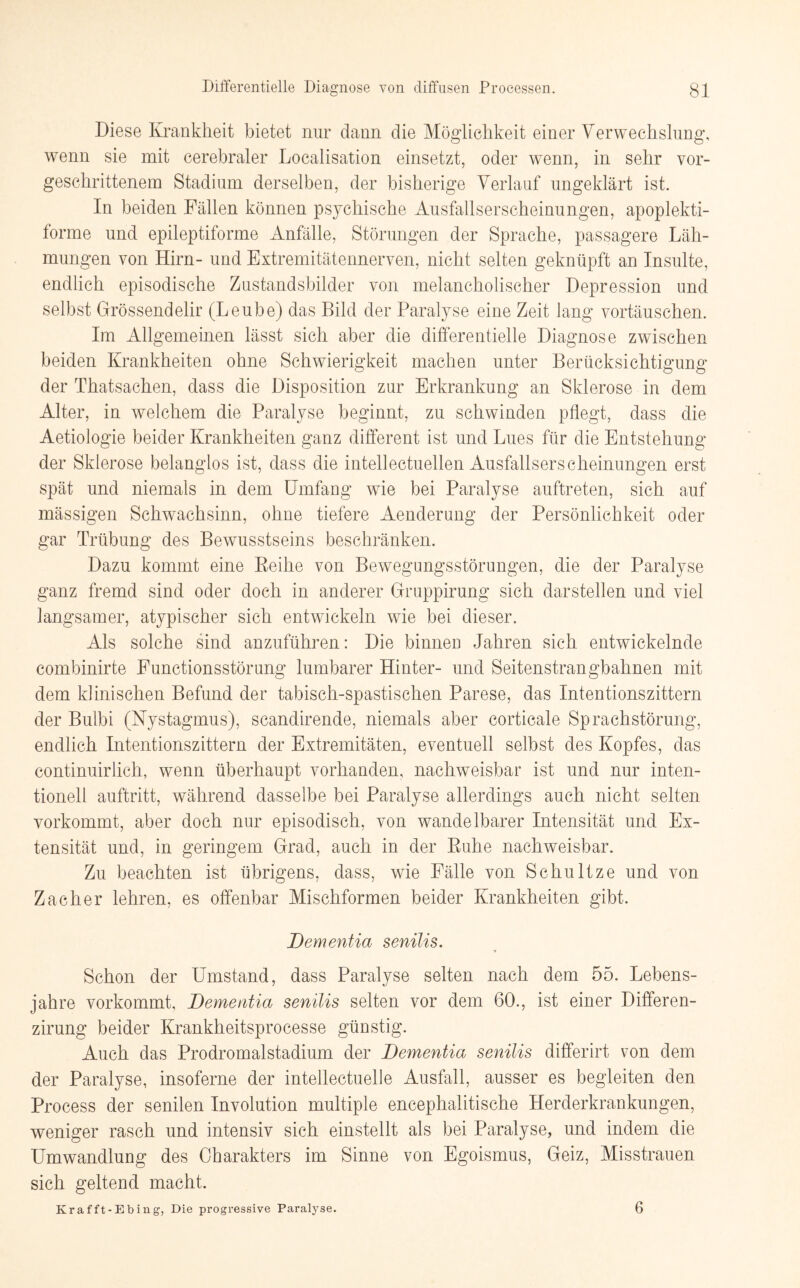 Differentielle Diagnose von diffusen Processen. 81

Diese Krankheit bietet nur dann die Möglichkeit einer Verwechslung, wenn sie mit cerebraler Localisation einsetzt, oder wenn, in sehr vorgeschrittenem Stadium derselben, der bisherige Verlauf ungeklärt ist.

In beiden Fällen können psychische Ausfallserscheinungen, apoplektiforme und epileptiforme Anfälle, Störungen der Sprache, passagere Lähmungen von Hirn- und Extremitätennerven, nicht selten geknüpft an Insulte, endlich episodische Zustandsbilder von melancholischer Depression und selbst Grössendelir (Leube) das Bild der Paralyse eine Zeit lang vortäuschen.

Im Allgemeinen lässt sich aber die differentielle Diagnose zwischen beiden Krankheiten ohne Schwierigkeit machen unter Berücksichtigung der Thatsachen, dass die Disposition zur Erkrankung an Sklerose in dem Alter, in welchem die Paralyse beginnt, zu schwinden pflegt, dass die Aetiologie beider Krankheiten ganz different ist und Lues für die Entstehung der Sklerose belanglos ist, dass die intellectuellen Ausfallserscheinungen erst spät und niemals in dem Umfang wie bei Paralyse auftreten, sich auf mässigen Schwachsinn, ohne tiefere Aenderung der Persönlichkeit oder gar Trübung des Bewusstseins beschränken.

Dazu kommt eine Reihe von Bewegungsstörungen, die der Paralyse ganz fremd sind oder doch in anderer Gruppirung sich darstellen und viel langsamer, atypischer sich entwickeln wie bei dieser.

Als solche sind anzuführen: Die binnen Jahren sich entwickelnde combinirte Functionsstörung lumbarer Hinter- und Seitenstrangbahnen mit dem klinischen Befund der tabisch-spastischen Parese, das Intentionszittern der Bulbi (Nystagmus), scandirende, niemals aber corticale Sprachstörung, endlich Intentionszittern der Extremitäten, eventuell selbst des Kopfes, das continuirlich, wenn überhaupt vorhanden, nachweisbar ist und nur intentionell auftritt, während dasselbe bei Paralyse allerdings auch nicht selten vorkommt, aber doch nur episodisch, von wandelbarer Intensität und Extensität und, in geringem Grad, auch in der Ruhe nachweisbar.

Zu beachten ist übrigens, dass, wie Fälle von Schultze und von Zacher lehren, es offenbar Mischformen beider Krankheiten gibt.

Dementia senilis.

Schon der Umstand, dass Paralyse selten nach dem 55. Lebensjahre vorkommt, Dementia senilis selten vor dem 60., ist einer Differenzirung beider Krankheitsprocesse günstig.

Auch das Prodromalstadium der Dementia senilis differirt von dem der Paralyse, insoferne der intellectuelle Ausfall, ausser es begleiten den Process der senilen Involution multiple encephalitische Herderkrankungen, weniger rasch und intensiv sich einstellt als bei Paralyse, und indem die Umwandlung des Charakters im Sinne von Egoismus, Geiz, Misstrauen sich geltend macht.

Krafft-Ebing, Die progressive Paralyse. 6